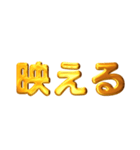 映える